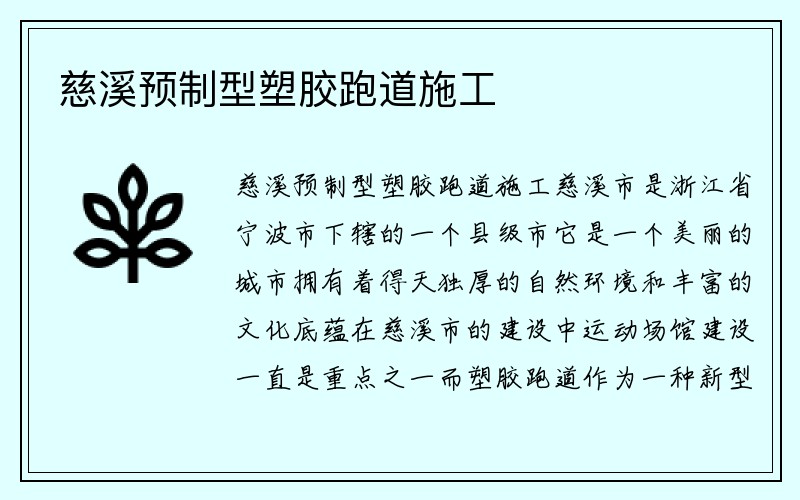 慈溪预制型塑胶跑道施工

慈溪预制型塑胶跑道施工慈溪市是浙江省宁波市下辖的一个县级市它是一个美丽的城市拥有着得天独厚的自然环境和丰富的文化底蕴在慈溪市的建设中运动场馆建设一直是重点之一而塑胶跑道作为一种新型